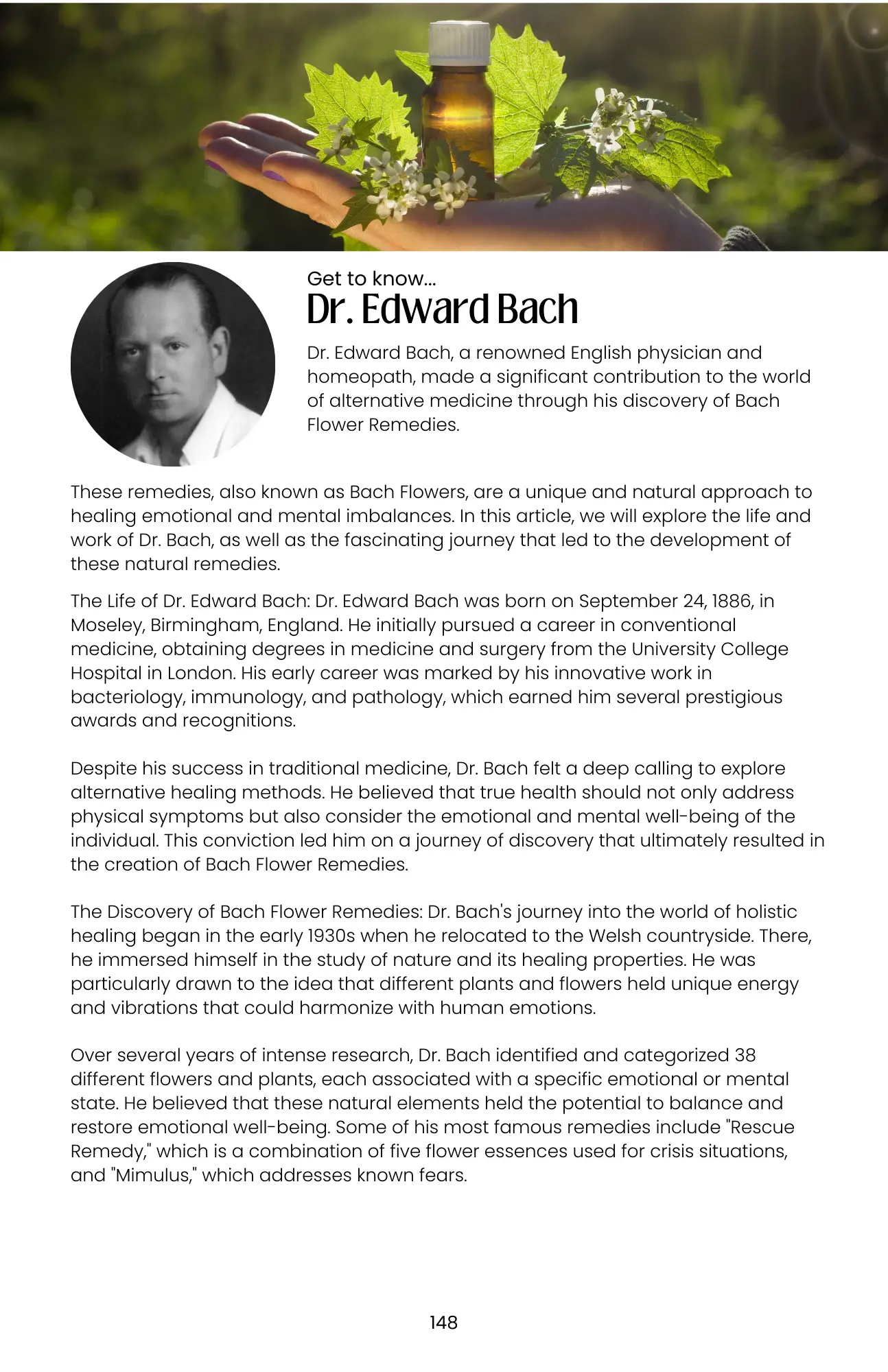 Get to know...
Dr. Edward Bach

Dr. Edward Bach, a renowned English physician and homeopath, made a significant contribution to the world of alternative medicine through his discovery of Bach Flower Remedies.

These remedies, also known as Bach Flowers, are a unique and natural approach to healing emotional and mental imbalances. In this article, we will explore the life and work of Dr. Bach, as well as the fascinating journey that led to the development of these natural remedies.

The Life of Dr. Edward Bach: Dr. Edward Bach was born on September 24, 1886, in Moseley, Birmingham, England. He initially pursued a career in conventional medicine, obtaining degrees in medicine and surgery from the University College Hospital in London. His early career was marked by his innovative work in bacteriology, immunology, and pathology, which earned him several prestigious awards and recognitions.

Despite his success in traditional medicine, Dr. Bach felt a deep calling to explore alternative healing methods. He believed that true health should not only address physical symptoms but also consider the emotional and mental well-being of the individual. This conviction led him on a journey of discovery that ultimately resulted in the creation of Bach Flower Remedies.

The Discovery of Bach Flower Remedies: Dr. Bach's journey into the world of holistic healing began in the early 1930s when he relocated to the Welsh countryside. There, he immersed himself in the study of nature and its healing properties. He was particularly drawn to the idea that different plants and flowers held unique energy and vibrations that could harmonize with human emotions.

Over several years of intense research, Dr. Bach identified and categorized 38 different flowers and plants, each associated with a specific emotional or mental state. He believed that these natural elements held the potential to balance and restore emotional well-being. Some of his most famous remedies include "Rescue Remedy," which is a combination of five flower essences used for crisis situations, and "Mimulus," which addresses known fears.

148